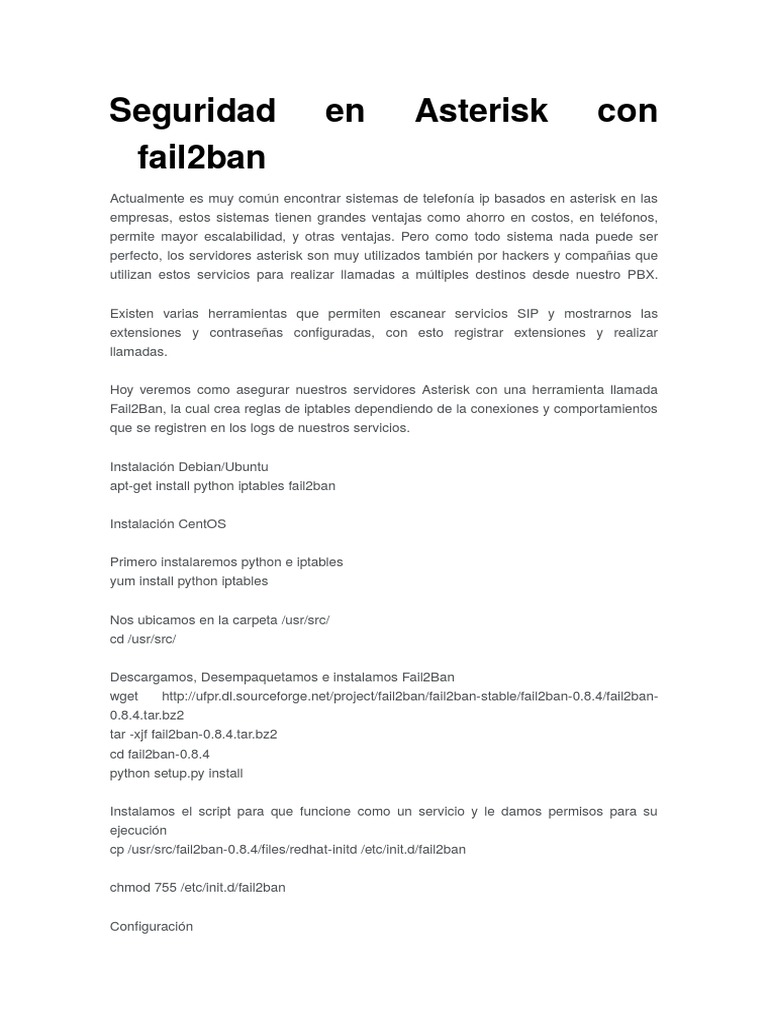 Seguridad en Asterisk con fail2ban

Actualmente es muy común encontrar sistemas de telefonía ip basados en asterisk en las empresas, estos sistemas tienen grandes ventajas como ahorro en costos, en teléfonos, permite mayor escalabilidad, y otras ventajas. Pero como todo sistema nada puede ser perfecto, los servidores asterisk son muy utilizados también por hackers y compañías que utilizan estos servicios para realizar llamadas a múltiples destinos desde nuestro PBX.

Existen varias herramientas que permiten escanear servicios SIP y mostrarnos las extensiones y contraseñas configuradas, con esto registrar extensiones y realizar llamadas.

Hoy veremos como asegurar nuestros servidores Asterisk con una herramienta llamada Fail2Ban, la cual crea reglas de iptables dependiendo de la conexiones y comportamientos que se registren en los logs de nuestros servicios.

Instalación Debian/Ubuntu
apt-get install python iptables fail2ban

Instalación CentOS

Primero instalaremos python e iptables
yum install python iptables

Nos ubicamos en la carpeta /usr/src/
cd /usr/src/

Descargamos, Desempaquetamos e instalamos Fail2Ban
wget http://ufpr.dl.sourceforge.net/project/fail2ban/fail2ban-stable/fail2ban-0.8.4/fail2ban-0.8.4.tar.bz2
tar -xjf fail2ban-0.8.4.tar.bz2
cd fail2ban-0.8.4
python setup.py install

Instalamos el script para que funcione como un servicio y le damos permisos para su ejecución
cp /usr/src/fail2ban-0.8.4/files/redhat-initd /etc/init.d/fail2ban

chmod 755 /etc/init.d/fail2ban

Configuración